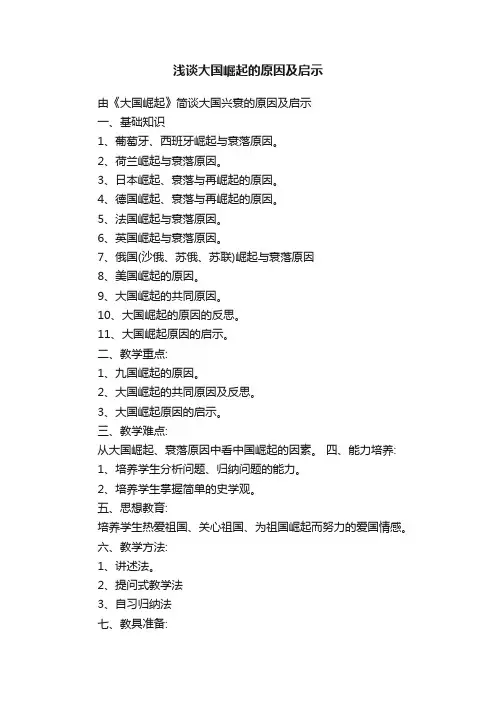 浅谈大国崛起的原因及启示

由《大国崛起》简谈大国兴衰的原因及启示
一、基础知识
1、葡萄牙、西班牙崛起与衰落原因。
2、荷兰崛起与衰落原因。
3、日本崛起、衰落与再崛起的原因。
4、德国崛起、衰落与再崛起的原因。
5、法国崛起与衰落原因。
6、英国崛起与衰落原因。
7、俄国(沙俄、苏俄、苏联)崛起与衰落原因
8、美国崛起的原因。
9、大国崛起的共同原因。
10、大国崛起的原因的反思。
11、大国崛起原因的启示。
二、教学重点:
1、九国崛起的原因。
2、大国崛起的共同原因及反思。
3、大国崛起原因的启示。
三、教学难点:
从大国崛起、衰落原因中看中国崛起的因素。 四、能力培养:
1、培养学生分析问题、归纳问题的能力。
2、培养学生掌握简单的史学观。
五、思想教育:
培养学生热爱祖国、关心祖国、为祖国崛起而努力的爱国情感。
六、教学方法:
1、讲述法。
2、提问式教学法
3、自习归纳法
七、教具准备: